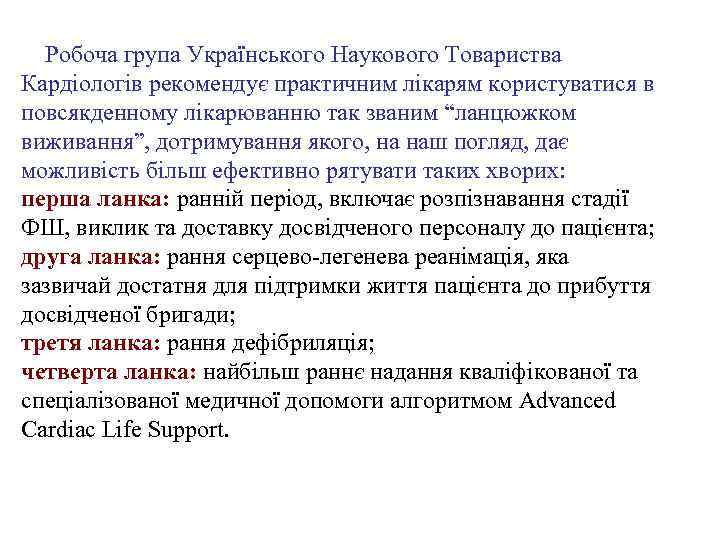 Робоча група Українського Наукового Товариства Кардіологів рекомендує практичним лікарям користуватися в повсякденному лікарюванню так званим “ланцюжком виживання”, дотримування якого, на наш погляд, дає можливість більш ефективно рятувати таких хворих:
перша ланка: ранній період, включає розпізнавання стадії ФШ, виклик та доставку досвідченого персоналу до пацієнта;
друга ланка: рання серцево-легенева реанімація, яка зазвичай достатня для підтримки життя пацієнта до прибуття досвідченої бригади;
третя ланка: рання дефібриляція;
четверта ланка: найбільш раннє надання кваліфікованої та спеціалізованої медичної допомоги алгоритмом Advanced Cardiac Life Support.